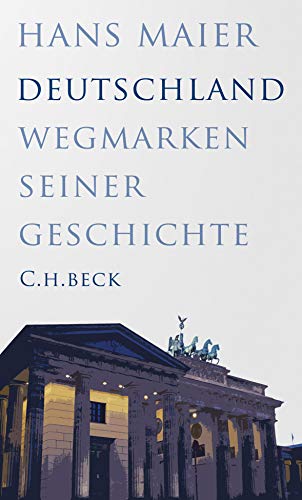 HANS MAIER
DEUTSCHLAND
WEGMARKEN SEINER GESCHICHTE
C.H.BECK